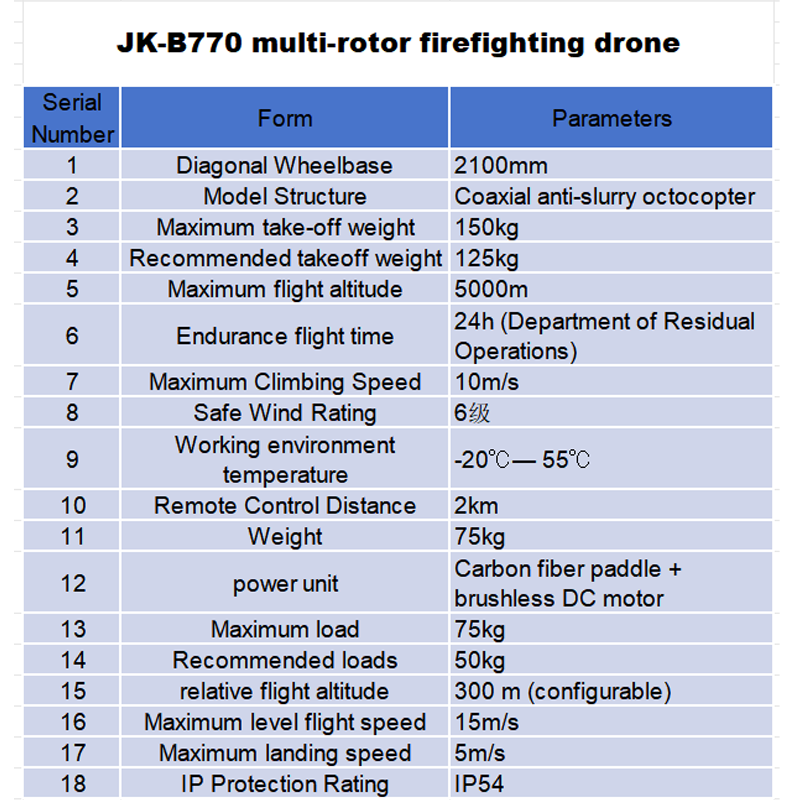 JK-B770 multi-rotor firefighting drone

| Serial Number | Form | Parameters |
|---|---|---|
| 1 | Diagonal Wheelbase | 2100mm |
| 2 | Model Structure | Coaxial anti-slurry octocopter |
| 3 | Maximum take-off weight | 150kg |
| 4 | Recommended takeoff weight | 125kg |
| 5 | Maximum flight altitude | 5000m |
| 6 | Endurance flight time | 24h (Department of Residual Operations) |
| 7 | Maximum Climbing Speed | 10m/s |
| 8 | Safe Wind Rating | 6级 |
| 9 | Working environment temperature | -20℃— 55℃ |
| 10 | Remote Control Distance | 2km |
| 11 | Weight | 75kg |
| 12 | power unit | Carbon fiber paddle + brushless DC motor |
| 13 | Maximum load | 75kg |
| 14 | Recommended loads | 50kg |
| 15 | relative flight altitude | 300 m (configurable) |
| 16 | Maximum level flight speed | 15m/s |
| 17 | Maximum landing speed | 5m/s |
| 18 | IP Protection Rating | IP54 |